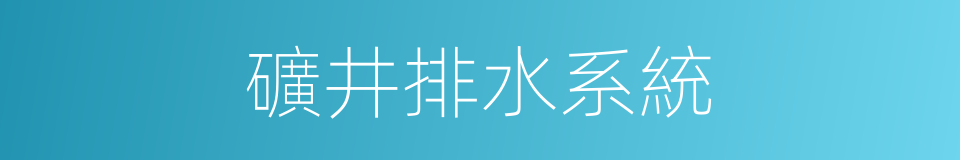 礦井排水系統